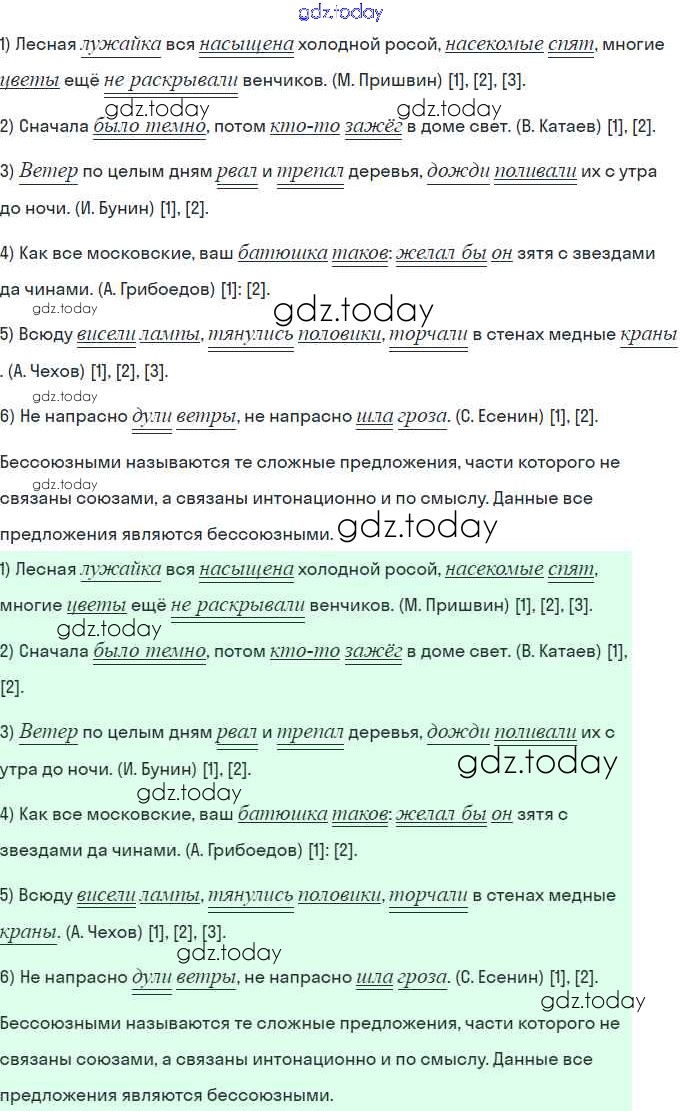 1) Лесная лужайка вся насыщена холодной росой, насекомые спят, многие цветы ещё не раскрывали венчиков. (М. Пришвин) [1], [2], [3].

2) Сначала было темно, потом кто-то зажёг в доме свет. (В. Катаев) [1], [2].

3) Ветер по целым дням рвал и трепал деревья, дожди поливали их с утра до ночи. (И. Бунин) [1], [2].

4) Как все московские, ваш батюшка таков: желал бы он зятя с звездами да чинами. (А. Грибоедов) [1]: [2].

5) Всюду висели лампы, тянулись половики, торчали в стенах медные краны . (А. Чехов) [1], [2], [3].

6) Не напрасно дули ветры, не напрасно шла гроза. (С. Есенин) [1], [2].

Бессоюзными называются те сложные предложения, части которого не связаны союзами, а связаны интонационно и по смыслу. Данные все предложения являются бессоюзными.

1) Лесная лужайка вся насыщена холодной росой, насекомые спят, многие цветы ещё не раскрывали венчиков. (М. Пришвин) [1], [2], [3].

2) Сначала было темно, потом кто-то зажёг в доме свет. (В. Катаев) [1], [2].

3) Ветер по целым дням рвал и трепал деревья, дожди поливали их с утра до ночи. (И. Бунин) [1], [2].

4) Как все московские, ваш батюшка таков: желал бы он зятя с звездами да чинами. (А. Грибоедов) [1]: [2].

5) Всюду висели лампы, тянулись половики, торчали в стенах медные краны. (А. Чехов) [1], [2], [3].

6) Не напрасно дули ветры, не напрасно шла гроза. (С. Есенин) [1], [2].

Бессоюзными называются те сложные предложения, части которого не связаны союзами, а связаны интонационно и по смыслу. Данные все предложения являются бессоюзными.

gdz.today